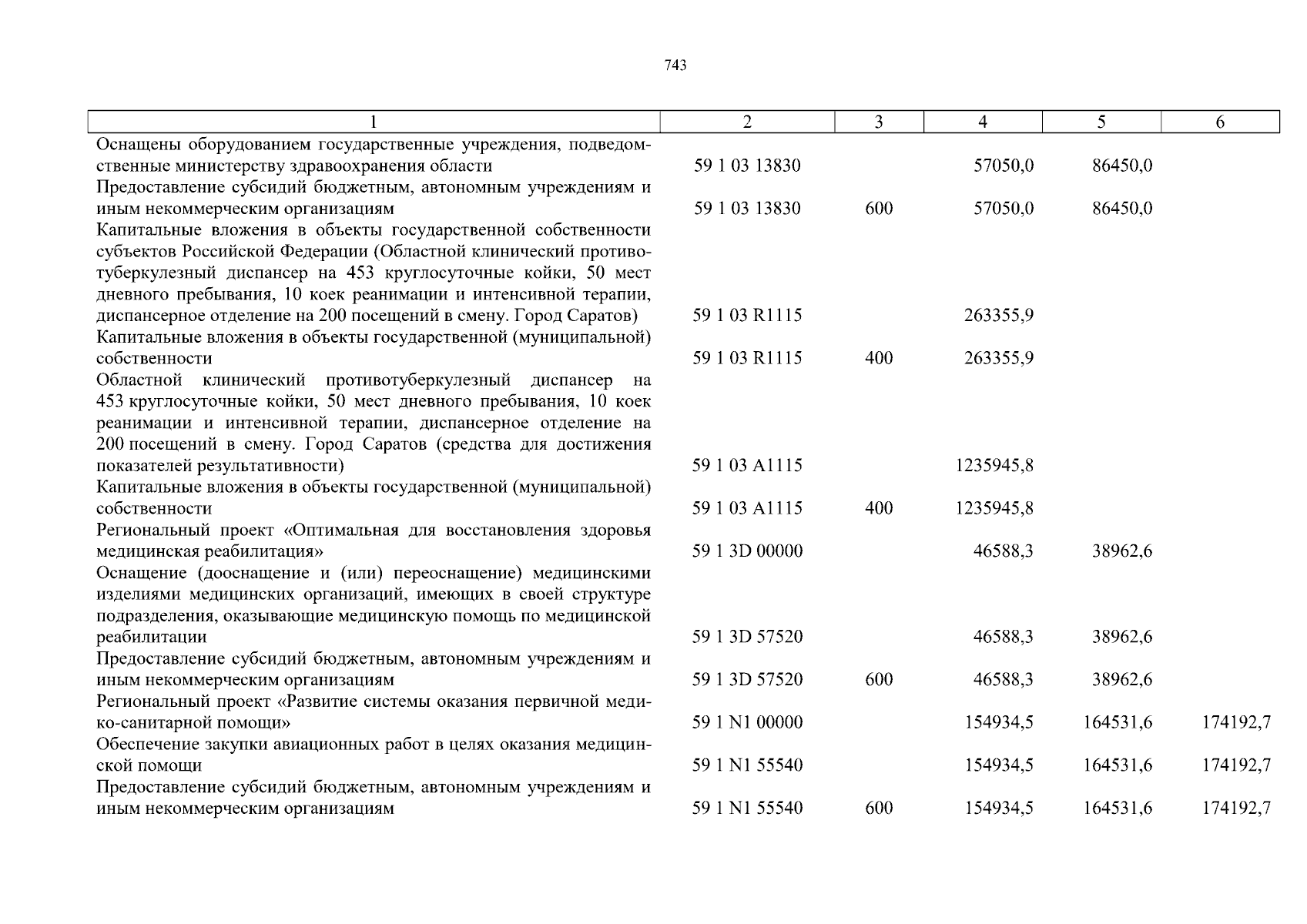 743

| 1 | 2 | 3 | 4 | 5 | 6 |
|---|---|---|---|---|---|
| Оснащены оборудованием государственные учреждения, подведомственные министерству здравоохранения области | 59 1 03 13830 | | 57050,0 | 86450,0 | |
| Предоставление субсидий бюджетным, автономным учреждениям и иным некоммерческим организациям | 59 1 03 13830 | 600 | 57050,0 | 86450,0 | |
| Капитальные вложения в объекты государственной собственности субъектов Российской Федерации (Областной клинический противотуберкулезный диспансер на 453 круглосуточные койки, 50 мест дневного пребывания, 10 коек реанимации и интенсивной терапии, диспансерное отделение на 200 посещений в смену. Город Саратов) | 59 1 03 R1115 | | 263355,9 | | |
| Капитальные вложения в объекты государственной (муниципальной) собственности | 59 1 03 R1115 | 400 | 263355,9 | | |
| Областной клинический противотуберкулезный диспансер на 453 круглосуточные койки, 50 мест дневного пребывания, 10 коек реанимации и интенсивной терапии, диспансерное отделение на 200 посещений в смену. Город Саратов (средства для достижения показателей результативности) | 59 1 03 A1115 | | 1235945,8 | | |
| Капитальные вложения в объекты государственной (муниципальной) собственности | 59 1 03 A1115 | 400 | 1235945,8 | | |
| Региональный проект «Оптимальная для восстановления здоровья медицинская реабилитация» | 59 1 3D 00000 | | 46588,3 | 38962,6 | |
| Оснащение (дооснащение и (или) переоснащение) медицинскими изделиями медицинских организаций, имеющих в своей структуре подразделения, оказывающие медицинскую помощь по медицинской реабилитации | 59 1 3D 57520 | | 46588,3 | 38962,6 | |
| Предоставление субсидий бюджетным, автономным учреждениям и иным некоммерческим организациям | 59 1 3D 57520 | 600 | 46588,3 | 38962,6 | |
| Региональный проект «Развитие системы оказания первичной медико-санитарной помощи» | 59 1 N1 00000 | | 154934,5 | 164531,6 | 174192,7 |
| Обеспечение закупки авиационных работ в целях оказания медицинской помощи | 59 1 N1 55540 | | 154934,5 | 164531,6 | 174192,7 |
| Предоставление субсидий бюджетным, автономным учреждениям и иным некоммерческим организациям | 59 1 N1 55540 | 600 | 154934,5 | 164531,6 | 174192,7 |